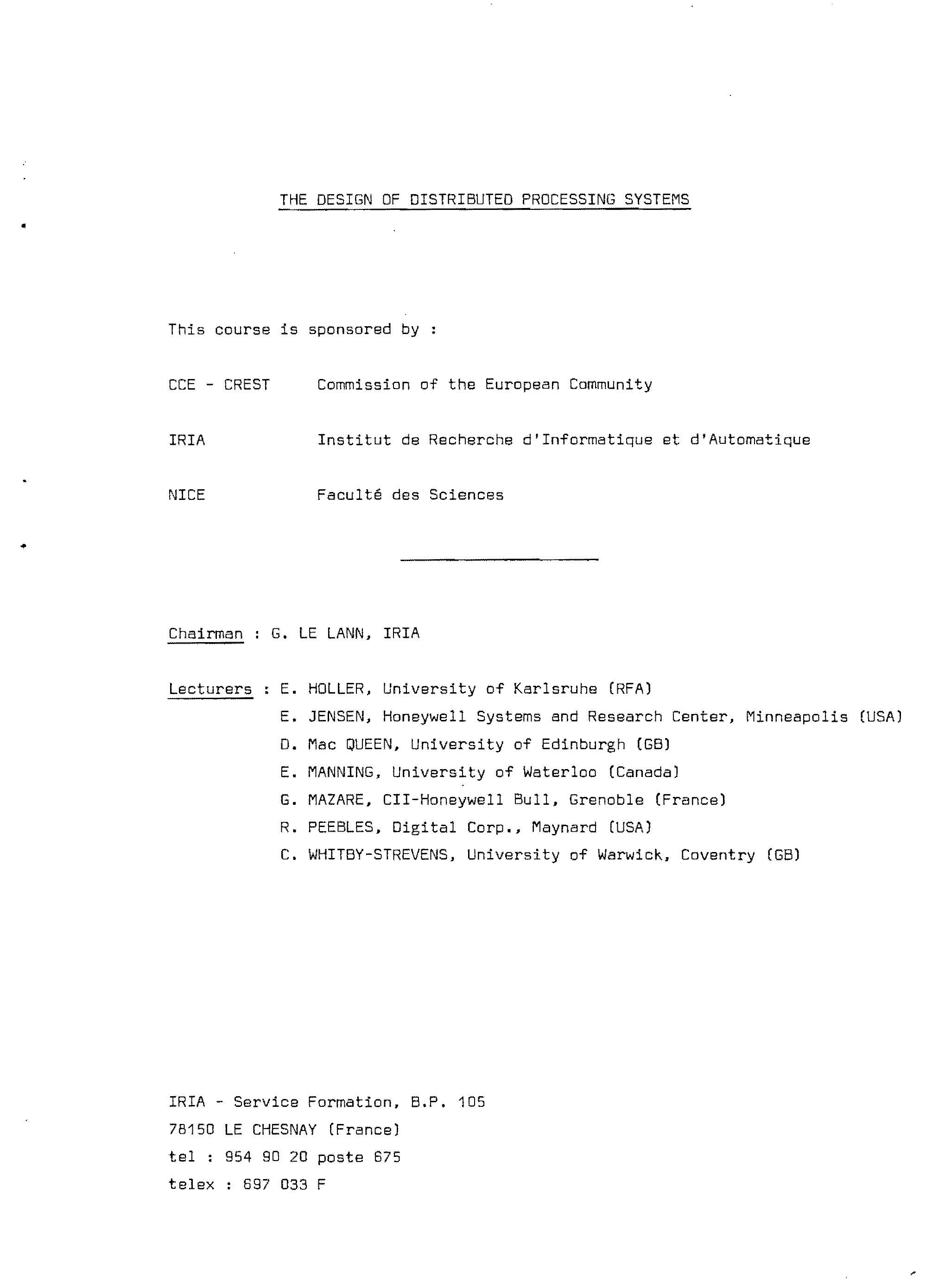 THE DESIGN OF DISTRIBUTED PROCESSING SYSTEMS

This course is sponsored by :

CCE - CREST Commission of the European Community

IRIA Institut de Recherche d'Informatique et d'Automatique

NICE Faculté des Sciences

Chairman : G. LE LANN, IRIA

Lecturers : E. HOLLER, University of Karlsruhe (RFA)
E. JENSEN, Honeywell Systems and Research Center, Minneapolis (USA)
D. Mac QUEEN, University of Edinburgh (GB)
E. MANNING, University of Waterloo (Canada)
G. MAZARE, CII-Honeywell Bull, Grenoble (France)
R. PEEBLES, Digital Corp., Maynard (USA)
C. WHITBY-STREVENS, University of Warwick, Coventry (GB)

IRIA - Service Formation, B.P. 105
78150 LE CHESNAY (France)
tel : 954 90 20 poste 675
telex : 697 033 F